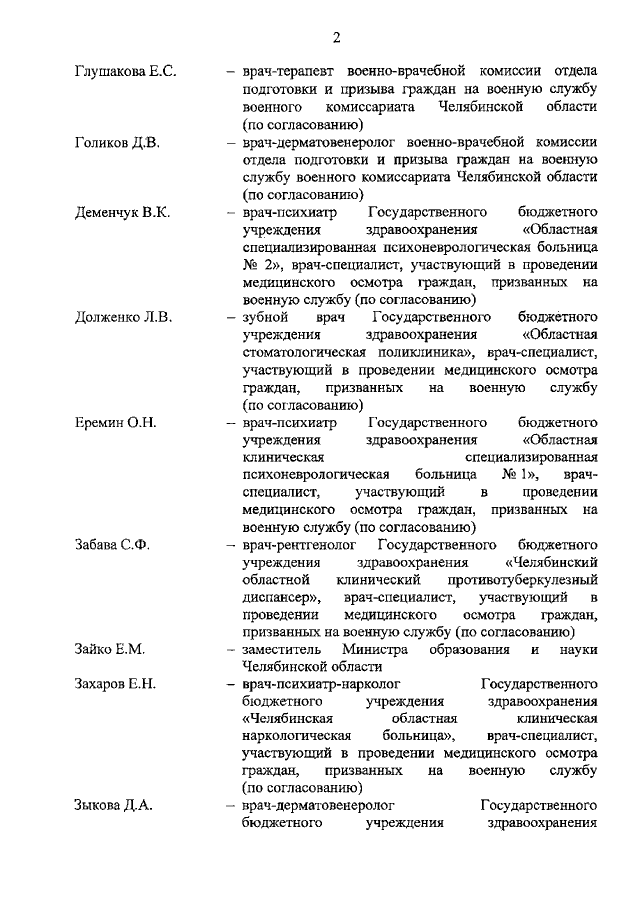 2

Глушакова Е.С. – врач-терапевт военно-врачебной комиссии отдела подготовки и призыва граждан на военную службу военного комиссариата Челябинской области (по согласованию)

Голиков Д.В. – врач-дерматовенеролог военно-врачебной комиссии отдела подготовки и призыва граждан на военную службу военного комиссариата Челябинской области (по согласованию)

Деменчук В.К. – врач-психиатр Государственного бюджетного учреждения здравоохранения «Областная специализированная психоневрологическая больница № 2», врач-специалист, участвующий в проведении медицинского осмотра граждан, призванных на военную службу (по согласованию)

Долженко Л.В. – зубной врач Государственного бюджетного учреждения здравоохранения «Областная стоматологическая поликлиника», врач-специалист, участвующий в проведении медицинского осмотра граждан, призванных на военную службу (по согласованию)

Еремин О.Н. – врач-психиатр Государственного бюджетного учреждения здравоохранения «Областная клиническая специализированная психоневрологическая больница № 1», врач-специалист, участвующий в проведении медицинского осмотра граждан, призванных на военную службу (по согласованию)

Забава С.Ф. – врач-рентгенолог Государственного бюджетного учреждения здравоохранения «Челябинский областной клинический противотуберкулезный диспансер», врач-специалист, участвующий в проведении медицинского осмотра граждан, призванных на военную службу (по согласованию)

Зайко Е.М. – заместитель Министра образования и науки Челябинской области

Захаров Е.Н. – врач-психиатр-нарколог Государственного бюджетного учреждения здравоохранения «Челябинская областная клиническая наркологическая больница», врач-специалист, участвующий в проведении медицинского осмотра граждан, призванных на военную службу (по согласованию)

Зыкова Д.А. – врач-дерматовенеролог Государственного бюджетного учреждения здравоохранения